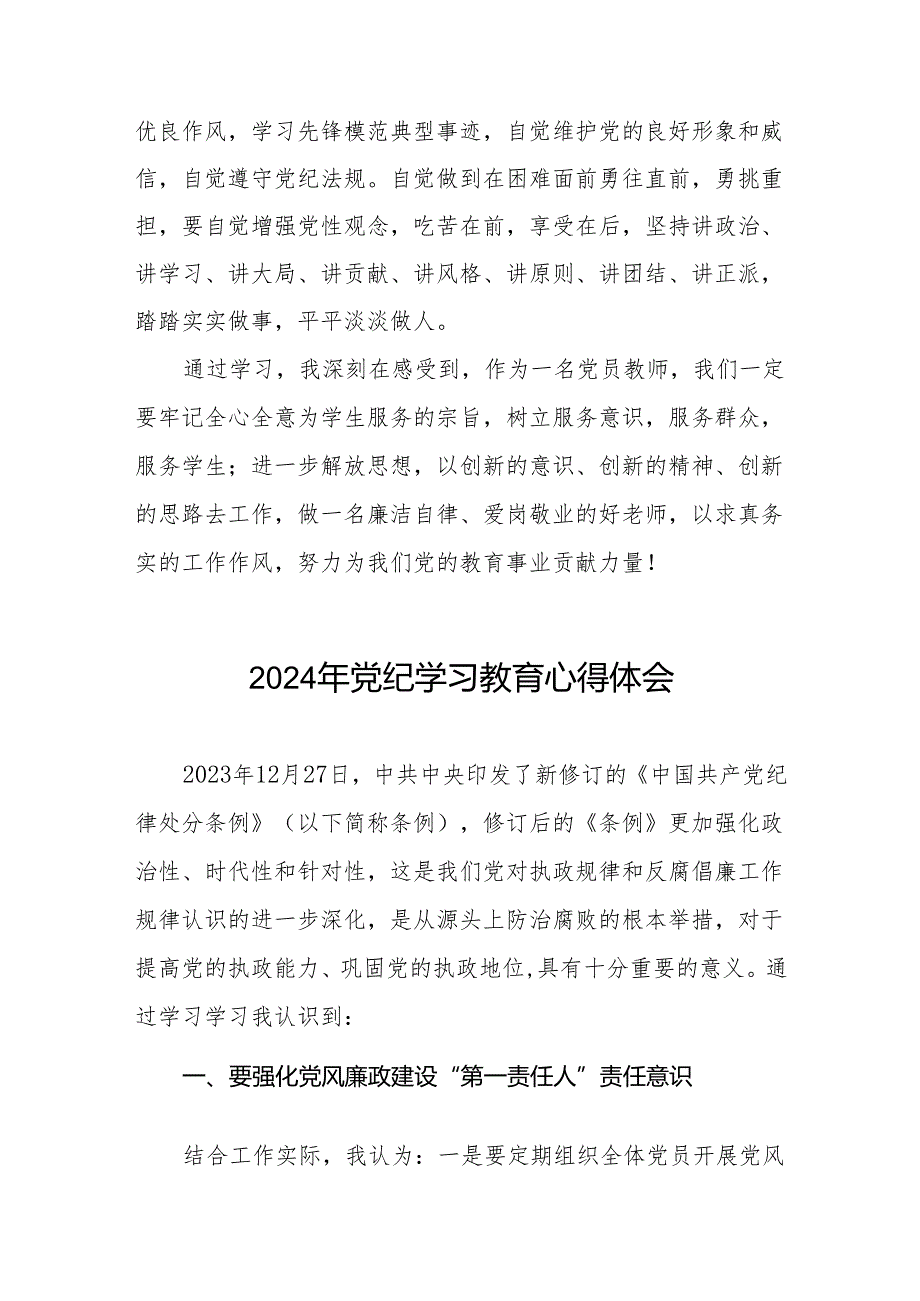 优良作风，学习先锋模范典型事迹，自觉维护党的良好形象和威信，自觉遵守党纪法规。自觉做到在困难面前勇往直前，勇挑重担，要自觉增强党性观念，吃苦在前，享受在后，坚持讲政治、讲学习、讲大局、讲贡献、讲风格、讲原则、讲团结、讲正派，踏踏实实做事，平平淡淡做人。

通过学习，我深刻在感受到，作为一名党员教师，我们一定要牢记全心全意为学生服务的宗旨，树立服务意识，服务群众，服务学生；进一步解放思想，以创新的意识、创新的精神、创新的思路去工作，做一名廉洁自律、爱岗敬业的好老师，以求真务实的工作作风，努力为我们党的教育事业贡献力量！

2024年党纪学习教育心得体会

2023年12月27日，中共中央印发了新修订的《中国共产党纪律处分条例》（以下简称条例），修订后的《条例》更加强化政治性、时代性和针对性，这是我们党对执政规律和反腐倡廉工作规律认识的进一步深化，是从源头上防治腐败的根本举措，对于提高党的执政能力、巩固党的执政地位,具有十分重要的意义。通过学习学习我认识到：

一、要强化党风廉政建设“第一责任人”责任意识

结合工作实际，我认为：一是要定期组织全体党员开展党风